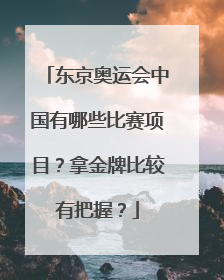 「东京奥运会中国有哪些比赛项目？拿金牌比较有把握？」